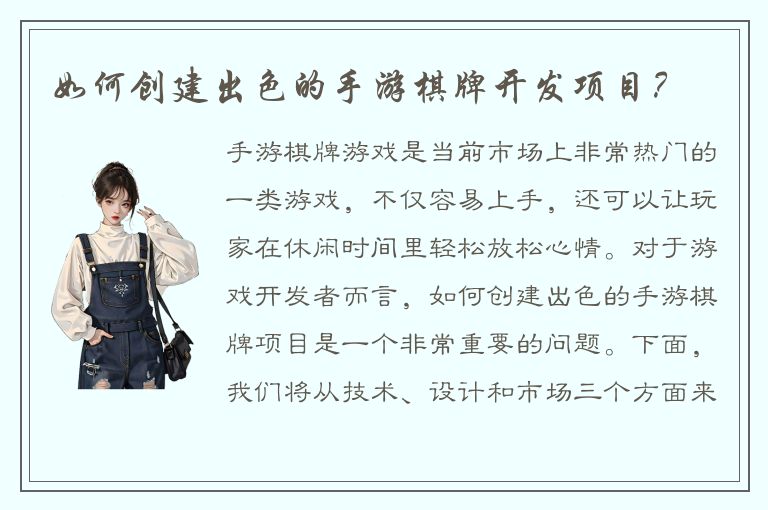 如何创建出色的手游棋牌开发项目？

手游棋牌游戏是当前市场上非常热门的一类游戏，不仅容易上手，还可以让玩家在休闲时间里轻松放松心情。对于游戏开发者而言，如何创建出色的手游棋牌项目是一个非常重要的问题。下面，我们将从技术、设计和市场三个方面来